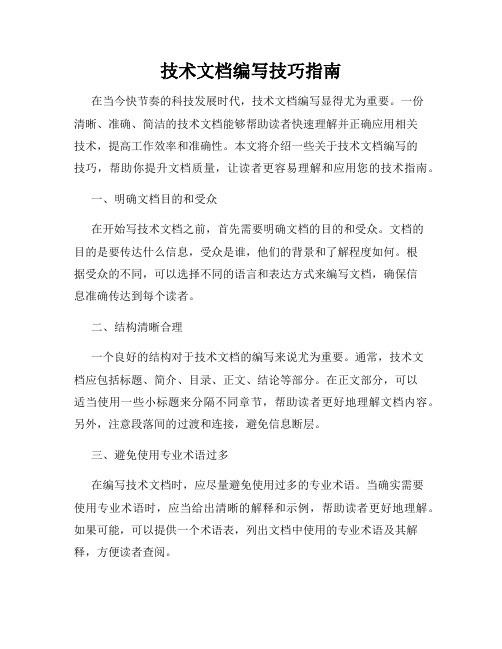 技术文档编写技巧指南

在当今快节奏的科技发展时代，技术文档编写显得尤为重要。一份清晰、准确、简洁的技术文档能够帮助读者快速理解并正确应用相关技术，提高工作效率和准确性。本文将介绍一些关于技术文档编写的技巧，帮助你提升文档质量，让读者更容易理解和应用您的技术指南。

一、明确文档目的和受众

在开始写技术文档之前，首先需要明确文档的目的和受众。文档的目的是要传达什么信息，受众是谁，他们的背景和了解程度如何。根据受众的不同，可以选择不同的语言和表达方式来编写文档，确保信息准确传达到每个读者。

二、结构清晰合理

一个良好的结构对于技术文档的编写来说尤为重要。通常，技术文档应包括标题、简介、目录、正文、结论等部分。在正文部分，可以适当使用一些小标题来分隔不同章节，帮助读者更好地理解文档内容。另外，注意段落间的过渡和连接，避免信息断层。

三、避免使用专业术语过多

在编写技术文档时，应尽量避免使用过多的专业术语。当确实需要使用专业术语时，应当给出清晰的解释和示例，帮助读者更好地理解。如果可能，可以提供一个术语表，列出文档中使用的专业术语及其解释，方便读者查阅。